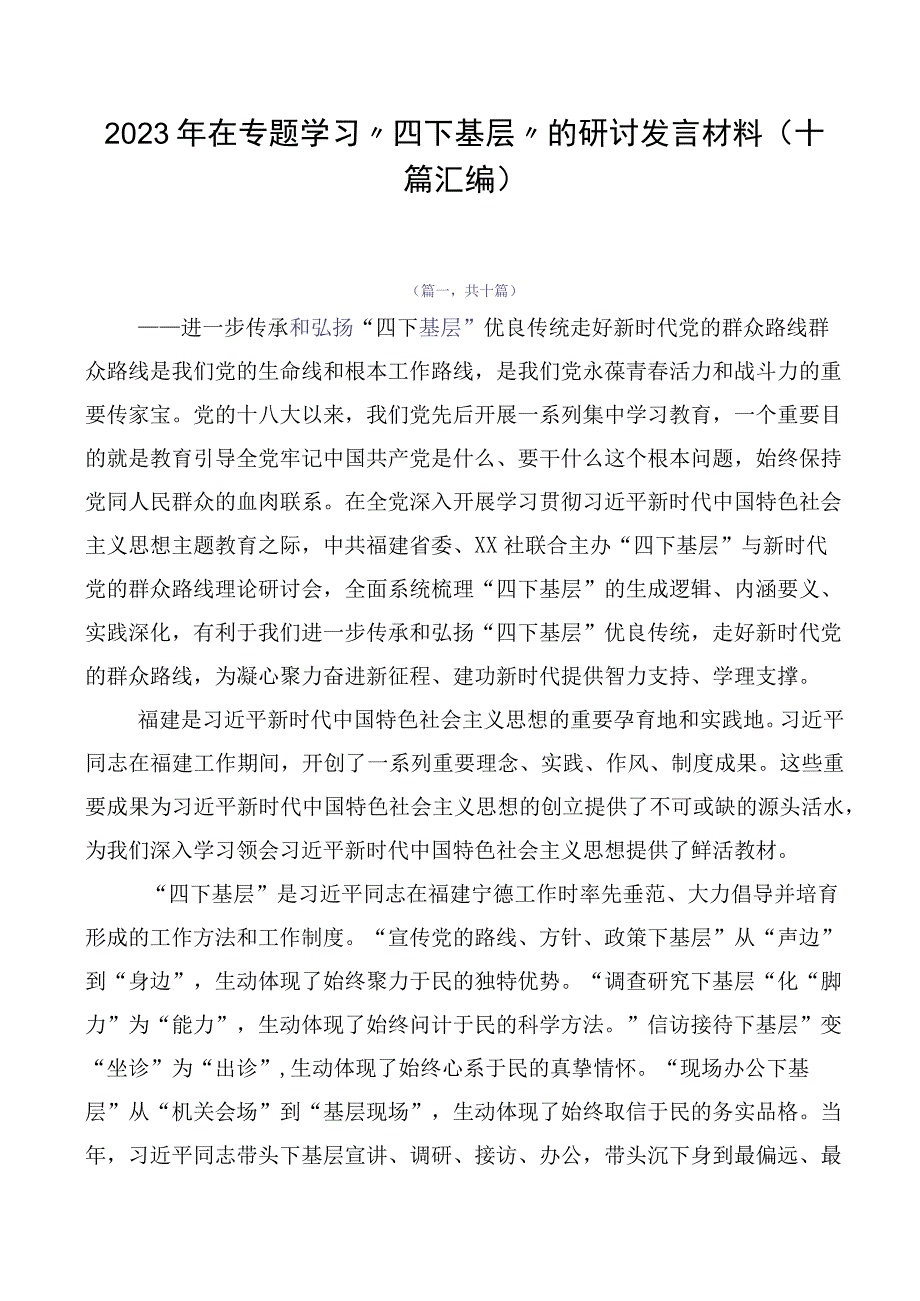 2023年在专题学习〃四下基层〃的研讨发言材料（十篇汇编）

（篇一，共十篇）

——进一步传承和弘扬“四下基层”优良传统走好新时代党的群众路线群众路线是我们党的生命线和根本工作路线，是我们党永葆青春活力和战斗力的重要传家宝。党的十八大以来，我们党先后开展一系列集中学习教育，一个重要目的就是教育引导全党牢记中国共产党是什么、要干什么这个根本问题，始终保持党同人民群众的血肉联系。在全党深入开展学习贯彻习近平新时代中国特色社会主义思想主题教育之际，中共福建省委、XX社联合主办“四下基层”与新时代党的群众路线理论研讨会，全面系统梳理“四下基层”的生成逻辑、内涵要义、实践深化，有利于我们进一步传承和弘扬“四下基层”优良传统，走好新时代党的群众路线，为凝心聚力奋进新征程、建功新时代提供智力支持、学理支撑。

福建是习近平新时代中国特色社会主义思想的重要孕育地和实践地。习近平同志在福建工作期间，开创了一系列重要理念、实践、作风、制度成果。这些重要成果为习近平新时代中国特色社会主义思想的创立提供了不可或缺的源头活水，为我们深入学习领会习近平新时代中国特色社会主义思想提供了鲜活教材。

“四下基层”是习近平同志在福建宁德工作时率先垂范、大力倡导并培育形成的工作方法和工作制度。“宣传党的路线、方针、政策下基层”从“声边”到“身边”，生动体现了始终聚力于民的独特优势。“调查研究下基层“化“脚力”为“能力”，生动体现了始终问计于民的科学方法。”信访接待下基层”变“坐诊”为“出诊”，生动体现了始终心系于民的真挚情怀。“现场办公下基层”从“机关会场”到“基层现场”，生动体现了始终取信于民的务实品格。当年，习近平同志带头下基层宣讲、调研、接访、办公，带头沉下身到最偏远、最